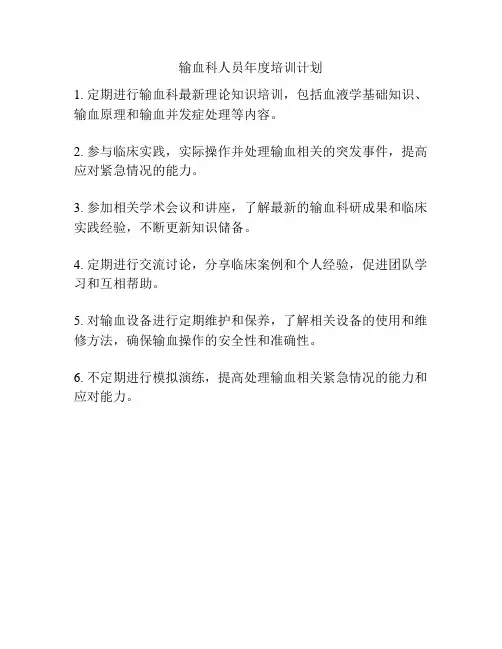 输血科人员年度培训计划

1. 定期进行输血科最新理论知识培训，包括血液学基础知识、输血原理和输血并发症处理等内容。

2. 参与临床实践，实际操作并处理输血相关的突发事件，提高应对紧急情况的能力。

3. 参加相关学术会议和讲座，了解最新的输血科研成果和临床实践经验，不断更新知识储备。

4. 定期进行交流讨论，分享临床案例和个人经验，促进团队学习和互相帮助。

5. 对输血设备进行定期维护和保养，了解相关设备的使用和维修方法，确保输血操作的安全性和准确性。

6. 不定期进行模拟演练，提高处理输血相关紧急情况的能力和应对能力。